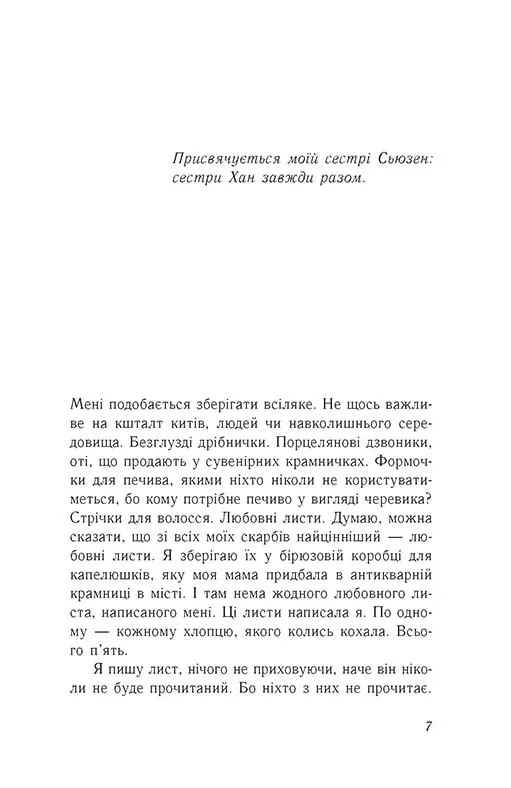 Присвячується моїй сестрі Сьюзен: сестри Хан завжди разом.

Мені подобається зберігати всіляке. Не щось важливе на кшталт китів, людей чи навколишнього середовища. Безглузді дрібнички. Порцелянові дзвоники, оті, що продають у сувенірних крамничках. Формочки для печива, якими ніхто ніколи не користуватиметься, бо кому потрібне печиво у вигляді черевика? Стрічки для волосся. Любовні листи. Думаю, можна сказати, що зі всіх моїх скарбів найцінніший — любовні листи. Я зберігаю їх у бірюзовій коробці для капелюшків, яку моя мама придбала в антикварній крамниці в місті. І там нема жодного любовного листа, написаного мені. Ці листи написала я. По одному — кожному хлопцю, якого колись кохала. Всього п'ять.

Я пишу лист, нічого не приховуючи, наче він ніколи не буде прочитаний. Бо ніхто з них не прочитає.

7